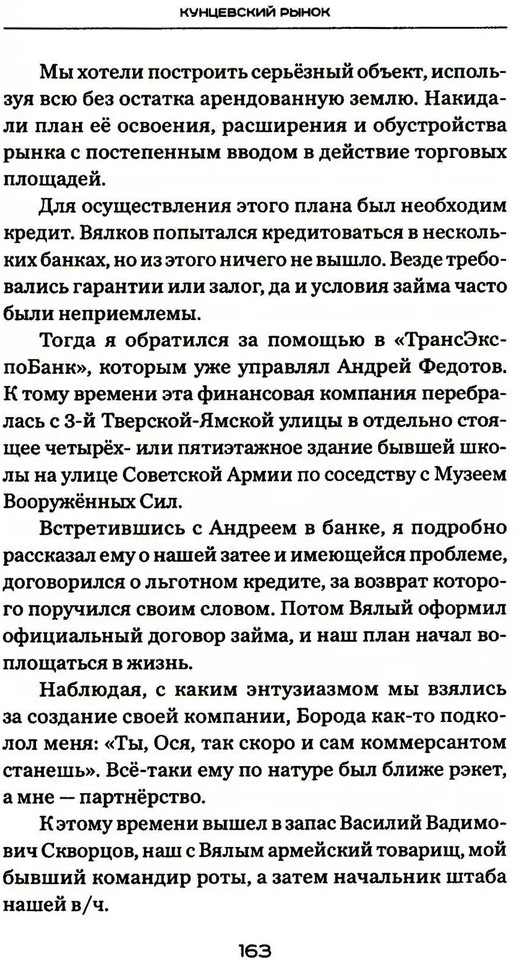 КУНЦЕВСКИЙ РЫНОК

Мы хотели построить серьёзный объект, используя всю без остатка арендованную землю. Накидали план её освоения, расширения и обустройства рынка с постепенным вводом в действие торговых площадей.

Для осуществления этого плана был необходим кредит. Вялков попытался кредитоваться в нескольких банках, но из этого ничего не вышло. Везде требовались гарантии или залог, да и условия займа часто были неприемлемы.

Тогда я обратился за помощью в «ТрансЭкспоБанк», которым уже управлял Андрей Федотов. К тому времени эта финансовая компания перебралась с 3-й Тверской-Ямской улицы в отдельно стоящее четырёх- или пятиэтажное здание бывшей школы на улице Советской Армии по соседству с Музеем Вооружённых Сил.

Встретившись с Андреем в банке, я подробно рассказал ему о нашей затее и имеющейся проблеме, договорился о льготном кредите, за возврат которого поручился своим словом. Потом Вялый оформил официальный договор займа, и наш план начал воплощаться в жизнь.

Наблюдая, с каким энтузиазмом мы взялись за создание своей компании, Борода как-то подколол меня: «Ты, Ося, так скоро и сам коммерсантом станешь». Всё-таки ему по натуре был ближе рэкет, а мне — партнёрство.

К этому времени вышел в запас Василий Вадимович Скворцов, наш с Вялым армейский товарищ, мой бывший командир роты, а затем начальник штаба нашей в/ч.

163